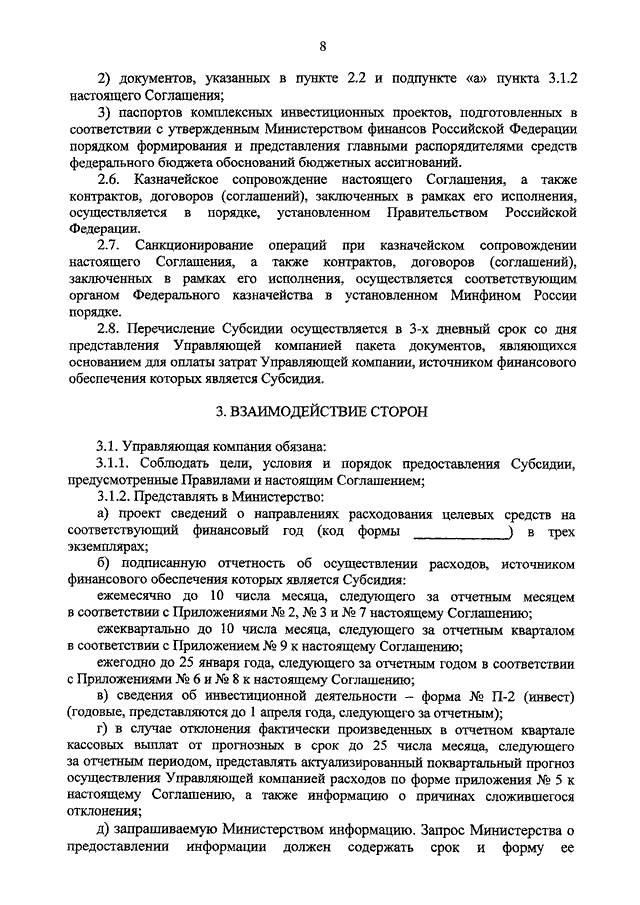 8

2) документов, указанных в пункте 2.2 и подпункте «а» пункта 3.1.2 настоящего Соглашения;

3) паспортов комплексных инвестиционных проектов, подготовленных в соответствии с утвержденным Министерством финансов Российской Федерации порядком формирования и представления главными распорядителями средств федерального бюджета обоснований бюджетных ассигнований.

2.6. Казначейское сопровождение настоящего Соглашения, а также контрактов, договоров (соглашений), заключенных в рамках его исполнения, осуществляется в порядке, установленном Правительством Российской Федерации.

2.7. Санкционирование операций при казначейском сопровождении настоящего Соглашения, а также контрактов, договоров (соглашений), заключенных в рамках его исполнения, осуществляется соответствующим органом Федерального казначейства в установленном Минфином России порядке.

2.8. Перечисление Субсидии осуществляется в 3-х дневный срок со дня представления Управляющей компанией пакета документов, являющихся основанием для оплаты затрат Управляющей компании, источником финансового обеспечения которых является Субсидия.

3. ВЗАИМОДЕЙСТВИЕ СТОРОН

3.1. Управляющая компания обязана:

3.1.1. Соблюдать цели, условия и порядок предоставления Субсидии, предусмотренные Правилами и настоящим Соглашением;

3.1.2. Представлять в Министерство:

а) проект сведений о направлениях расходования целевых средств на соответствующий финансовый год (код формы ____________) в трех экземплярах;

б) подписанную отчетность об осуществлении расходов, источником финансового обеспечения которых является Субсидия:

ежемесячно до 10 числа месяца, следующего за отчетным месяцем в соответствии с Приложениями № 2, № 3 и № 7 настоящему Соглашению;

ежеквартально до 10 числа месяца, следующего за отчетным кварталом в соответствии с Приложением № 9 к настоящему Соглашению;

ежегодно до 25 января года, следующего за отчетным годом в соответствии с Приложениями № 6 и № 8 к настоящему Соглашению;

в) сведения об инвестиционной деятельности – форма № П-2 (инвест) (годовые, представляются до 1 апреля года, следующего за отчетным);

г) в случае отклонения фактически произведенных в отчетном квартале кассовых выплат от прогнозных в срок до 25 числа месяца, следующего за отчетным периодом, представлять актуализированный поквартальный прогноз осуществления Управляющей компанией расходов по форме приложения № 5 к настоящему Соглашению, а также информацию о причинах сложившегося отклонения;

д) запрашиваемую Министерством информацию. Запрос Министерства о предоставлении информации должен содержать срок и форму ее